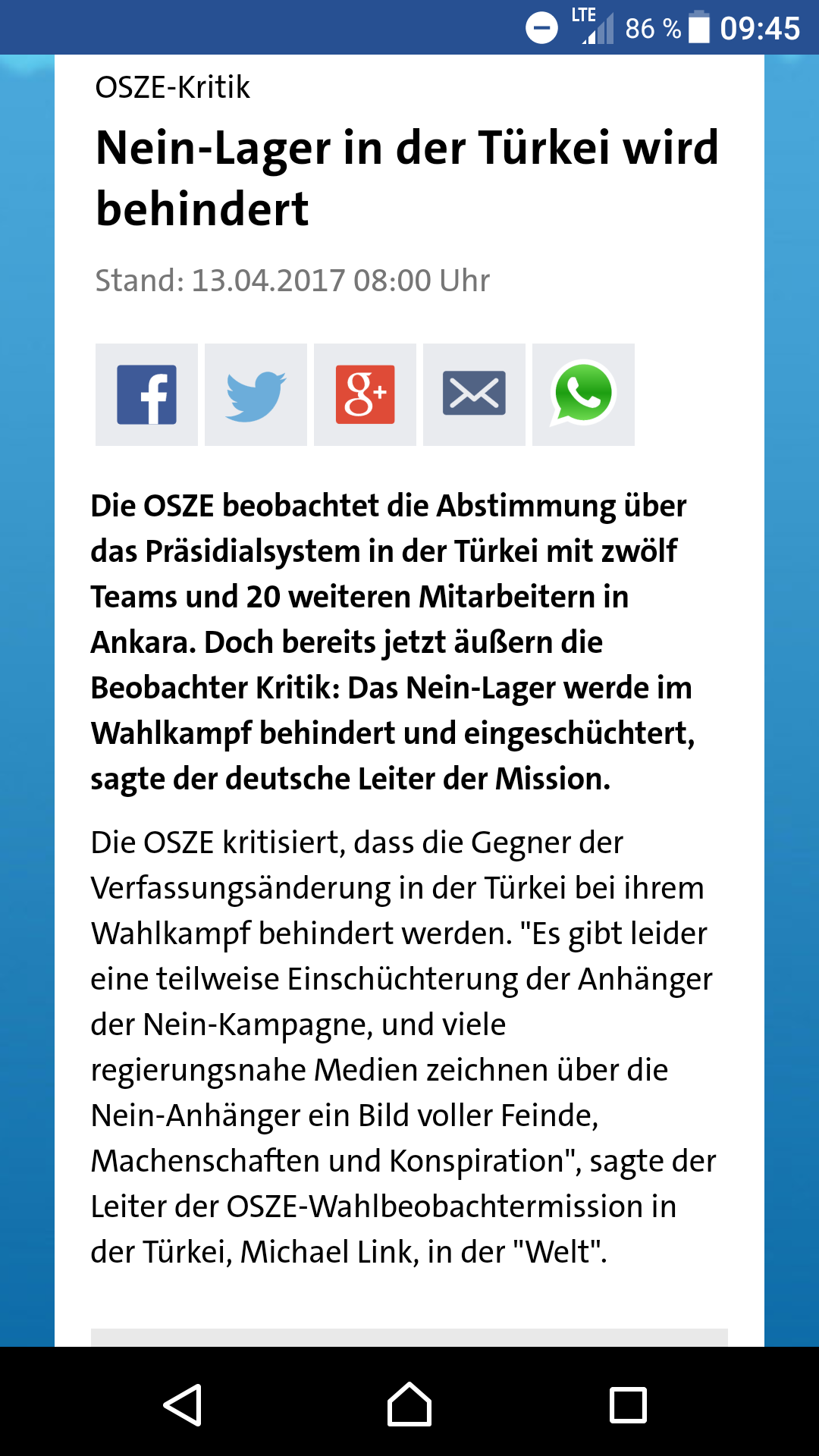 LTE 86 % 09:45

OSZE-Kritik

Nein-Lager in der Türkei wird behindert

Stand: 13.04.2017 08:00 Uhr

Die OSZE beobachtet die Abstimmung über das Präsidialsystem in der Türkei mit zwölf Teams und 20 weiteren Mitarbeitern in Ankara. Doch bereits jetzt äußern die Beobachter Kritik: Das Nein-Lager werde im Wahlkampf behindert und eingeschüchtert, sagte der deutsche Leiter der Mission.

Die OSZE kritisiert, dass die Gegner der Verfassungsänderung in der Türkei bei ihrem Wahlkampf behindert werden. "Es gibt leider eine teilweise Einschüchterung der Anhänger der Nein-Kampagne, und viele regierungsnahe Medien zeichnen über die Nein-Anhänger ein Bild voller Feinde, Machenschaften und Konspiration", sagte der Leiter der OSZE-Wahlbeobachtermission in der Türkei, Michael Link, in der "Welt".